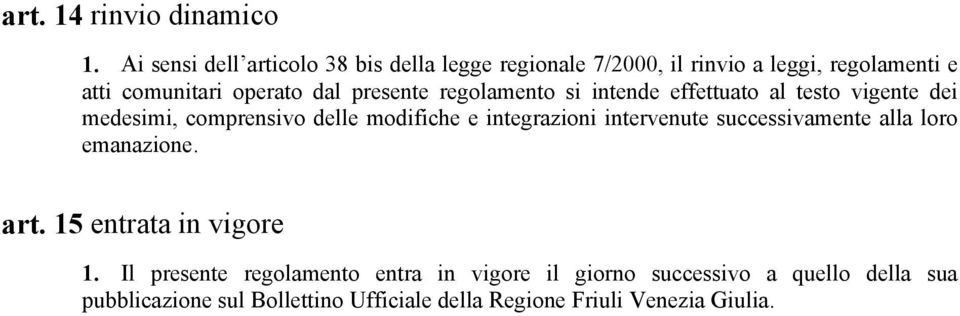 art. 14 rinvio dinamico

1. Ai sensi dell’articolo 38 bis della legge regionale 7/2000, il rinvio a leggi, regolamenti e atti comunitari operato dal presente regolamento si intende effettuato al testo vigente dei medesimi, comprensivo delle modifiche e integrazioni intervenute successivamente alla loro emanazione.

art. 15 entrata in vigore

1. Il presente regolamento entra in vigore il giorno successivo a quello della sua pubblicazione sul Bollettino Ufficiale della Regione Friuli Venezia Giulia.